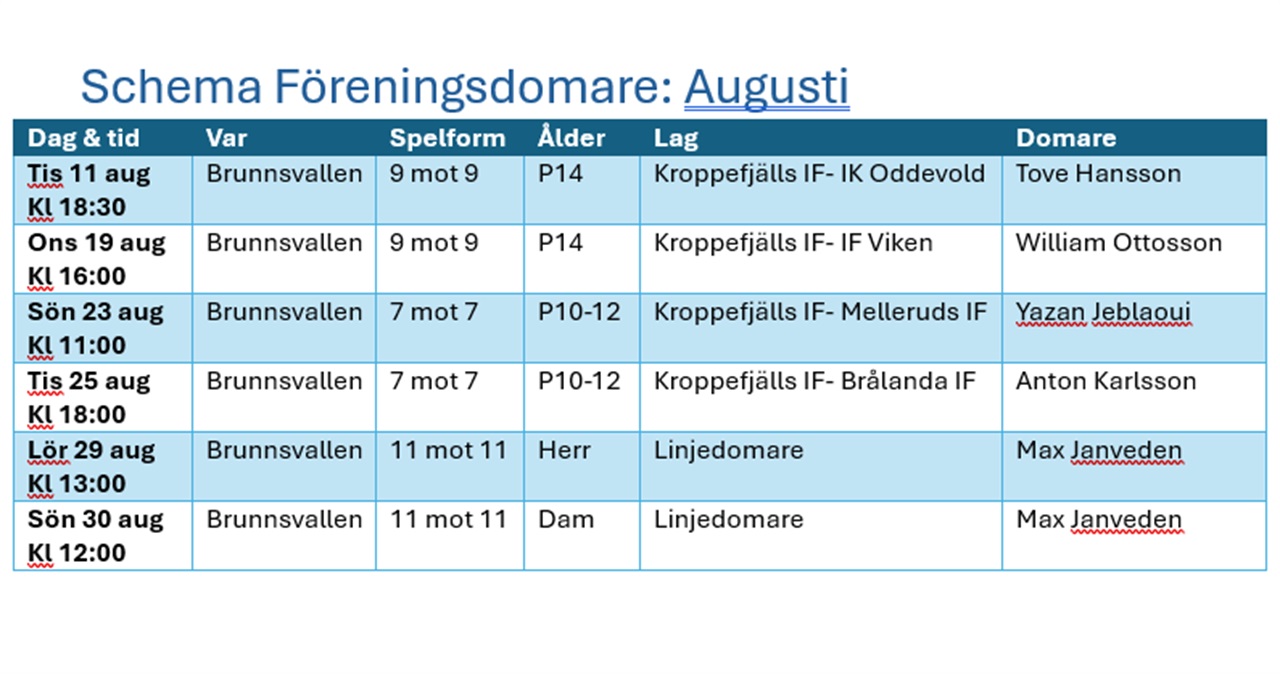 Schema Föreningsdomare: Augusti

| Dag & tid | Var | Spelform | Ålder | Lag | Domare |
|---|---|---|---|---|---|
| Tis 11 aug Kl 18:30 | Brunnsvallen | 9 mot 9 | P14 | Kroppefjälls IF- IK Oddevold | Tove Hansson |
| Ons 19 aug Kl 16:00 | Brunnsvallen | 9 mot 9 | P14 | Kroppefjälls IF- IF Viken | William Ottosson |
| Sön 23 aug Kl 11:00 | Brunnsvallen | 7 mot 7 | P10-12 | Kroppefjälls IF- Melleruds IF | Yazan Jeblaoui |
| Tis 25 aug Kl 18:00 | Brunnsvallen | 7 mot 7 | P10-12 | Kroppefjälls IF- Brålanda IF | Anton Karlsson |
| Lör 29 aug Kl 13:00 | Brunnsvallen | 11 mot 11 | Herr | Linjedomare | Max Janveden |
| Sön 30 aug Kl 12:00 | Brunnsvallen | 11 mot 11 | Dam | Linjedomare | Max Janveden |